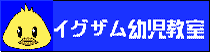 イグザム幼児教室